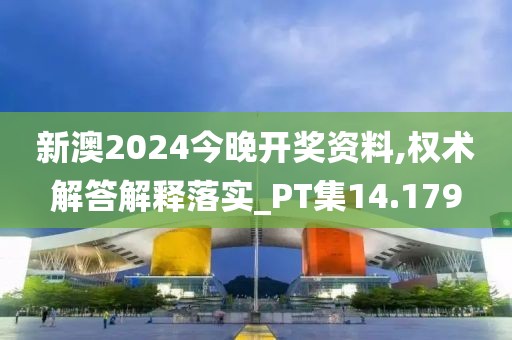 新澳2024今晚开奖资料,权术解答解释落实_PT集14.179